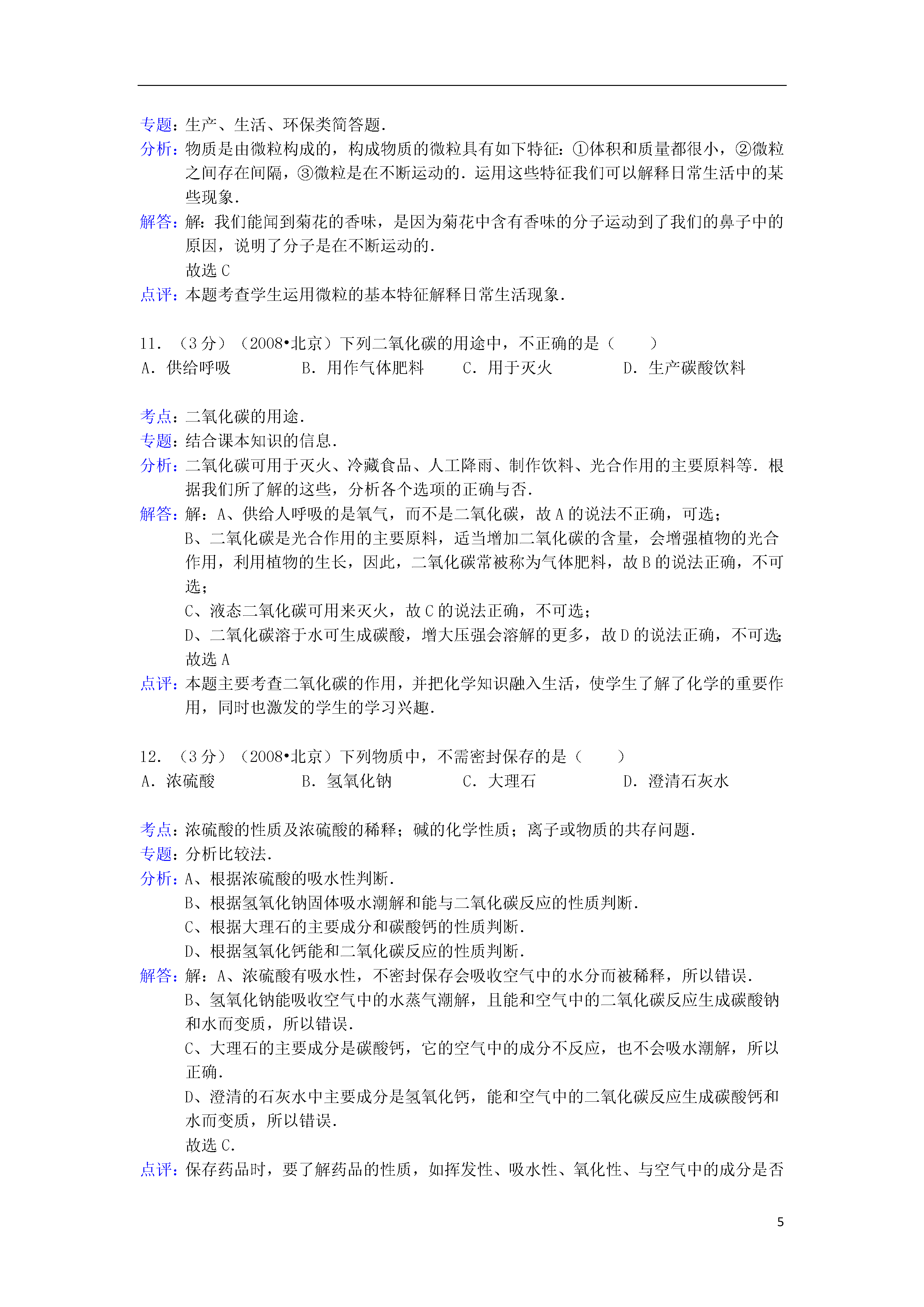 专题：生产、生活、环保类简答题．
分析：物质是由微粒构成的，构成物质的微粒具有如下特征：①体积和质量都很小，②微粒之间存在间隔，③微粒是在不断运动的．运用这些特征我们可以解释日常生活中的某些现象．
解答：解：我们能闻到菊花的香味，是因为菊花中含有香味的分子运动到了我们的鼻子中的原因，说明了分子是在不断运动的．
故选 C
点评：本题考查学生运用微粒的基本特征解释日常生活现象．

11．（3 分）（2008•北京）下列二氧化碳的用途中，不正确的是（　　）
A．供给呼吸　B．用作气体肥料　C．用于灭火　D．生产碳酸饮料

考点：二氧化碳的用途．
专题：结合课本知识的信息．
分析：二氧化碳可用于灭火、冷藏食品、人工降雨、制作饮料、光合作用的主要原料等．根据我们所了解的这些，分析各个选项的正确与否．
解答：解：A、供给人呼吸的是氧气，而不是二氧化碳，故 A 的说法不正确，可选；
B、二氧化碳是光合作用的主要原料，适当增加二氧化碳的含量，会增强植物的光合作用，利用植物的生长，因此，二氧化碳常被称为气体肥料，故 B 的说法正确，不可选；
C、液态二氧化碳可用来灭火，故 C 的说法正确，不可选；
D、二氧化碳溶于水可生成碳酸，增大压强会溶解的更多，故 D 的说法正确，不可选;
故选 A
点评：本题主要考查二氧化碳的作用，并把化学知识融入生活，使学生了解了化学的重要作用，同时也激发的学生的学习兴趣．

12．（3 分）（2008•北京）下列物质中，不需密封保存的是（　　）
A．浓硫酸　B．氢氧化钠　C．大理石　D．澄清石灰水

考点：浓硫酸的性质及浓硫酸的稀释；碱的化学性质；离子或物质的共存问题．
专题：分析比较法．
分析：A、根据浓硫酸的吸水性判断．
B、根据氢氧化钠固体吸水潮解和能与二氧化碳反应的性质判断．
C、根据大理石的主要成分和碳酸钙的性质判断．
D、根据氢氧化钙能和二氧化碳反应的性质判断．
解答：解：A、浓硫酸有吸水性，不密封保存会吸收空气中的水分而被稀释，所以错误．
B、氢氧化钠能吸收空气中的水蒸气潮解，且能和空气中的二氧化碳反应生成碳酸钠和水而变质，所以错误．
C、大理石的主要成分是碳酸钙，它的空气中的成分不反应，也不会吸水潮解，所以正确．
D、澄清的石灰水中主要成分是氢氧化钙，能和空气中的二氧化碳反应生成碳酸钙和水而变质，所以错误．
故选 C．
点评：保存药品时，要了解药品的性质，如挥发性、吸水性、氧化性、与空气中的成分是否

5